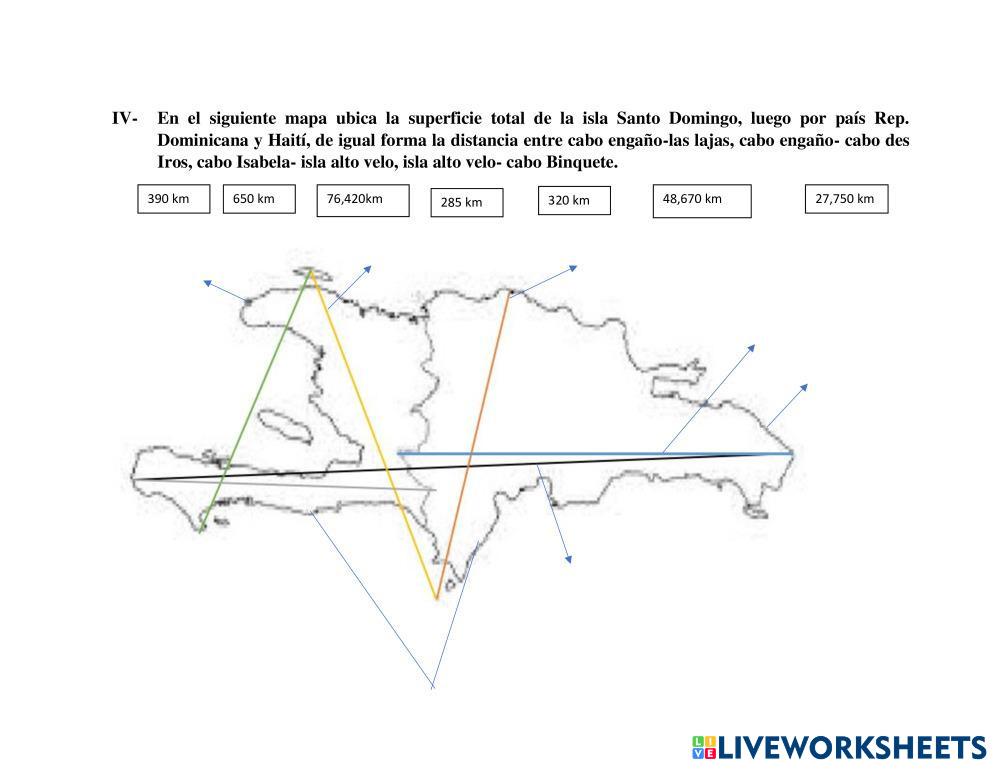 IV- En el siguiente mapa ubica la superficie total de la isla Santo Domingo, luego por país Rep. Dominicana y Haití, de igual forma la distancia entre cabo engaño-las lajas, cabo engaño- cabo des Iros, cabo Isabela- isla alto velo, isla alto velo- cabo Binquete.

390 km

650 km

76,420km

285 km

320 km

48,670 km

27,750 km

LIVEWORKSHEETS